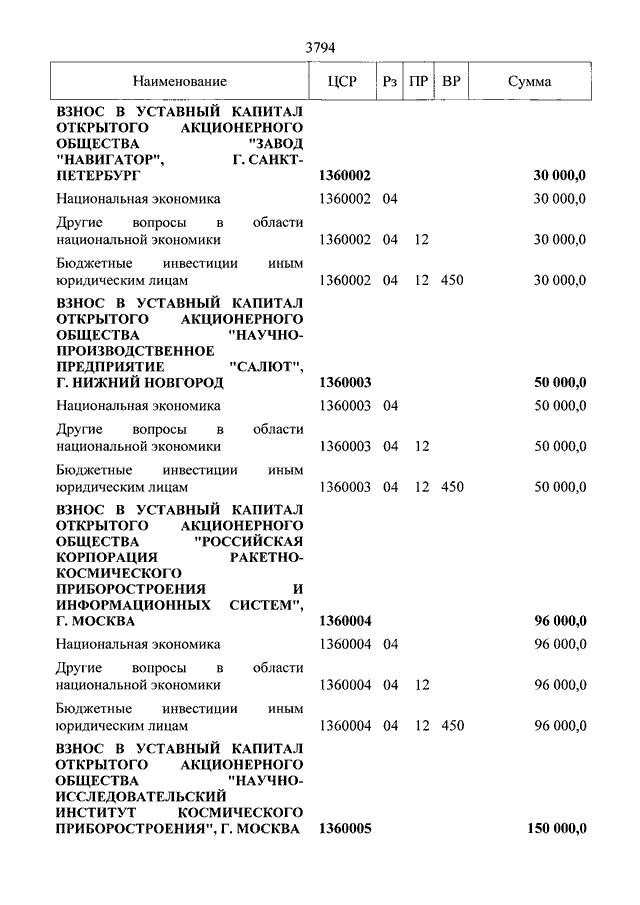 3794

| Наименование | ЦСР | Рз | ПР | ВР | Сумма |
|---|---|---|---|---|---|
| **ВЗНОС В УСТАВНЫЙ КАПИТАЛ ОТКРЫТОГО АКЦИОНЕРНОГО ОБЩЕСТВА "ЗАВОД "НАВИГАТОР", Г. САНКТ-ПЕТЕРБУРГ** | **1360002** | | | | **30 000,0** |
| Национальная экономика | 1360002 | 04 | | | 30 000,0 |
| Другие вопросы в области национальной экономики | 1360002 | 04 | 12 | | 30 000,0 |
| Бюджетные инвестиции иным юридическим лицам | 1360002 | 04 | 12 | 450 | 30 000,0 |
| **ВЗНОС В УСТАВНЫЙ КАПИТАЛ ОТКРЫТОГО АКЦИОНЕРНОГО ОБЩЕСТВА "НАУЧНО-ПРОИЗВОДСТВЕННОЕ ПРЕДПРИЯТИЕ "САЛЮТ", Г. НИЖНИЙ НОВГОРОД** | **1360003** | | | | **50 000,0** |
| Национальная экономика | 1360003 | 04 | | | 50 000,0 |
| Другие вопросы в области национальной экономики | 1360003 | 04 | 12 | | 50 000,0 |
| Бюджетные инвестиции иным юридическим лицам | 1360003 | 04 | 12 | 450 | 50 000,0 |
| **ВЗНОС В УСТАВНЫЙ КАПИТАЛ ОТКРЫТОГО АКЦИОНЕРНОГО ОБЩЕСТВА "РОССИЙСКАЯ КОРПОРАЦИЯ РАКЕТНО-КОСМИЧЕСКОГО ПРИБОРОСТРОЕНИЯ И ИНФОРМАЦИОННЫХ СИСТЕМ", Г. МОСКВА** | **1360004** | | | | **96 000,0** |
| Национальная экономика | 1360004 | 04 | | | 96 000,0 |
| Другие вопросы в области национальной экономики | 1360004 | 04 | 12 | | 96 000,0 |
| Бюджетные инвестиции иным юридическим лицам | 1360004 | 04 | 12 | 450 | 96 000,0 |
| **ВЗНОС В УСТАВНЫЙ КАПИТАЛ ОТКРЫТОГО АКЦИОНЕРНОГО ОБЩЕСТВА "НАУЧНО-ИССЛЕДОВАТЕЛЬСКИЙ ИНСТИТУТ КОСМИЧЕСКОГО ПРИБОРОСТРОЕНИЯ", Г. МОСКВА** | **1360005** | | | | **150 000,0** |